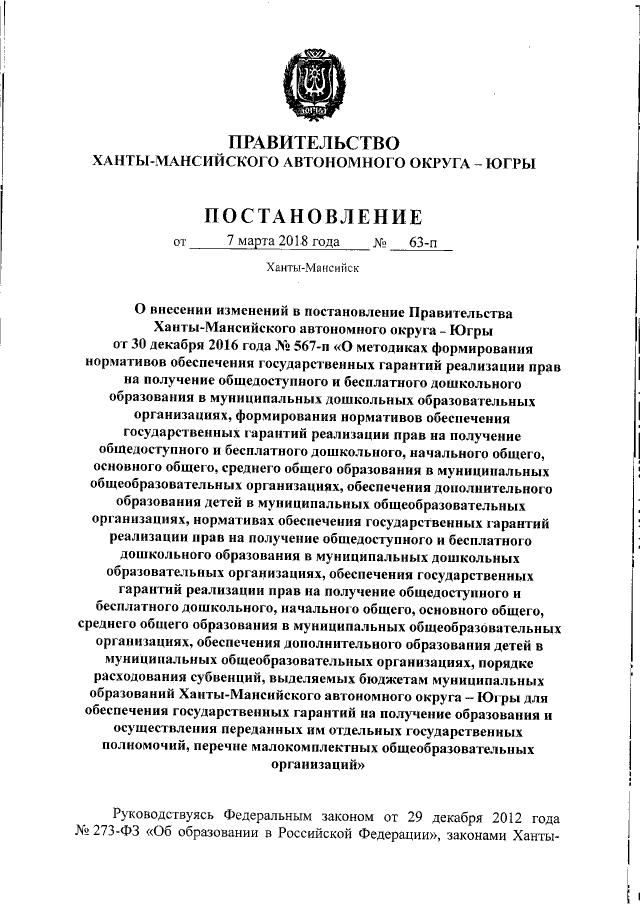 ПРАВИТЕЛЬСТВО
ХАНТЫ-МАНСИЙСКОГО АВТОНОМНОГО ОКРУГА – ЮГРЫ

ПОСТАНОВЛЕНИЕ

от 7 марта 2018 года № 63-п

Ханты-Мансийск

О внесении изменений в постановление Правительства Ханты-Мансийского автономного округа – Югры от 30 декабря 2016 года № 567-п «О методиках формирования нормативов обеспечения государственных гарантий реализации прав на получение общедоступного и бесплатного дошкольного образования в муниципальных дошкольных образовательных организациях, формирования нормативов обеспечения государственных гарантий реализации прав на получение общедоступного и бесплатного дошкольного, начального общего, основного общего, среднего общего образования в муниципальных общеобразовательных организациях, обеспечения дополнительного образования детей в муниципальных общеобразовательных организациях, нормативах обеспечения государственных гарантий реализации прав на получение общедоступного и бесплатного дошкольного образования в муниципальных дошкольных образовательных организациях, обеспечения государственных гарантий реализации прав на получение общедоступного и бесплатного дошкольного, начального общего, основного общего, среднего общего образования в муниципальных общеобразовательных организациях, обеспечения дополнительного образования детей в муниципальных общеобразовательных организациях, порядке расходования субвенций, выделяемых бюджетам муниципальных образований Ханты-Мансийского автономного округа – Югры для обеспечения государственных гарантий на получение образования и осуществления переданных им отдельных государственных полномочий, перечне малокомплектных общеобразовательных организаций»

Руководствуясь Федеральным законом от 29 декабря 2012 года № 273-ФЗ «Об образовании в Российской Федерации», законами Ханты-